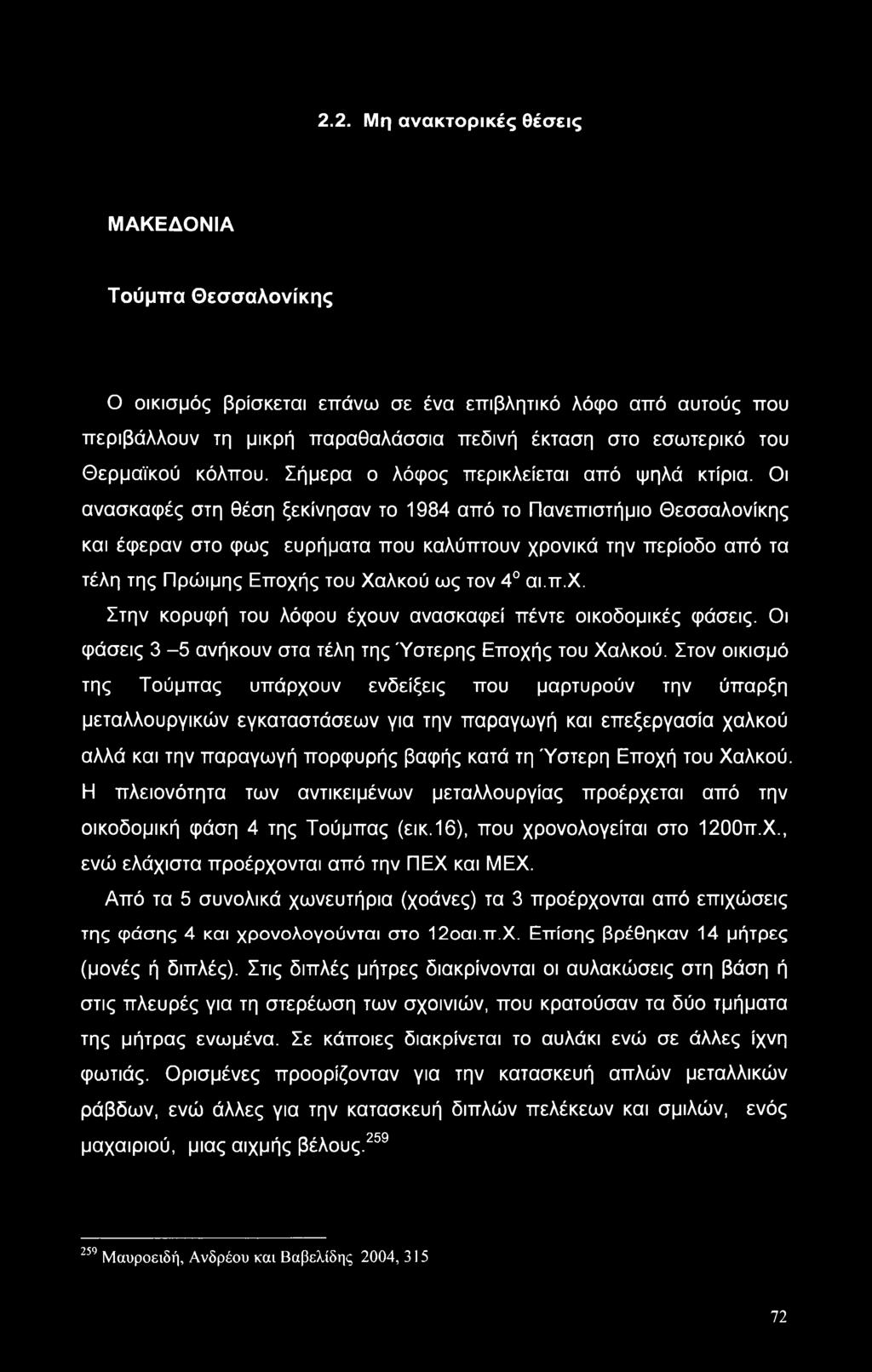 2.2. Μη ανακτορικές θέσεις

ΜΑΚΕΔΟΝΙΑ

Τούμπα Θεσσαλονίκης

Ο οικισμός βρίσκεται επάνω σε ένα επιβλητικό λόφο από αυτούς που περιβάλλουν τη μικρή παραθαλάσσια πεδινή έκταση στο εσωτερικό του Θερμαϊκού κόλπου. Σήμερα ο λόφος περικλείεται από ψηλά κτίρια. Οι ανασκαφές στη θέση ξεκίνησαν το 1984 από το Πανεπιστήμιο Θεσσαλονίκης και έφεραν στο φως ευρήματα που καλύπτουν χρονικά την περίοδο από τα τέλη της Πρώιμης Εποχής του Χαλκού ως τον $4^{ο}$ αι.π.Χ.

Στην κορυφή του λόφου έχουν ανασκαφεί πέντε οικοδομικές φάσεις. Οι φάσεις 3 –5 ανήκουν στα τέλη της Ύστερης Εποχής του Χαλκού. Στον οικισμό της Τούμπας υπάρχουν ενδείξεις που μαρτυρούν την ύπαρξη μεταλλουργικών εγκαταστάσεων για την παραγωγή και επεξεργασία χαλκού αλλά και την παραγωγή πορφυρής βαφής κατά τη Ύστερη Εποχή του Χαλκού. Η πλειονότητα των αντικειμένων μεταλλουργίας προέρχεται από την οικοδομική φάση 4 της Τούμπας (εικ.16), που χρονολογείται στο 1200π.Χ., ενώ ελάχιστα προέρχονται από την ΠΕΧ και ΜΕΧ.

Από τα 5 συνολικά χωνευτήρια (χοάνες) τα 3 προέρχονται από επιχώσεις της φάσης 4 και χρονολογούνται στο 12οαι.π.Χ. Επίσης βρέθηκαν 14 μήτρες (μονές ή διπλές). Στις διπλές μήτρες διακρίνονται οι αυλακώσεις στη βάση ή στις πλευρές για τη στερέωση των σχοινιών, που κρατούσαν τα δύο τμήματα της μήτρας ενωμένα. Σε κάποιες διακρίνεται το αυλάκι ενώ σε άλλες ίχνη φωτιάς. Ορισμένες προορίζονταν για την κατασκευή απλών μεταλλικών ράβδων, ενώ άλλες για την κατασκευή διπλών πελέκεων και σμιλών, ενός μαχαιριού, μιας αιχμής βέλους.$^{259}$

$^{259}$ Μαυροειδή, Ανδρέου και Βαβελίδης 2004, 315

72